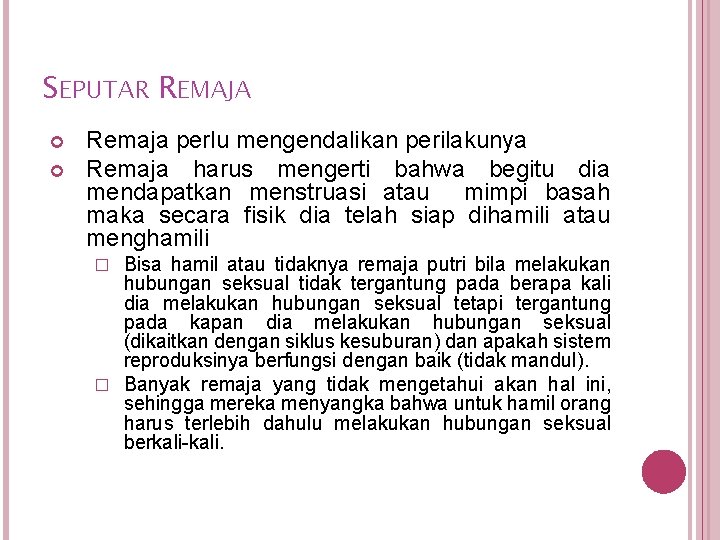 SEPUTAR REMAJA

Remaja perlu mengendalikan perilakunya

Remaja harus mengerti bahwa begitu dia mendapatkan menstruasi atau mimpi basah maka secara fisik dia telah siap dihamili atau menghamili

Bisa hamil atau tidaknya remaja putri bila melakukan hubungan seksual tidak tergantung pada berapa kali dia melakukan hubungan seksual tetapi tergantung pada kapan dia melakukan hubungan seksual (dikaitkan dengan siklus kesuburan) dan apakah sistem reproduksinya berfungsi dengan baik (tidak mandul).

Banyak remaja yang tidak mengetahui akan hal ini, sehingga mereka menyangka bahwa untuk hamil orang harus terlebih dahulu melakukan hubungan seksual berkali-kali.